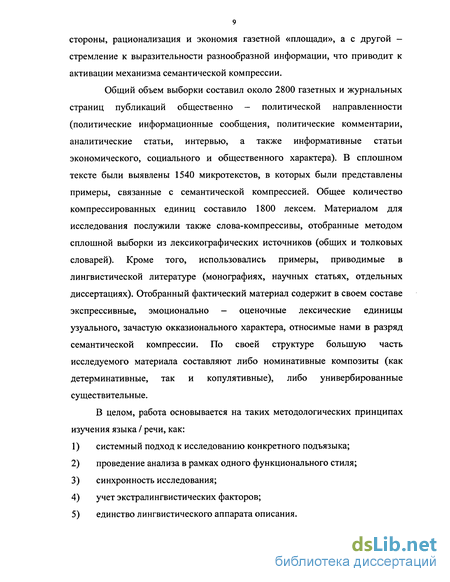 9

стороны, рационализация и экономия газетной «площади», а с другой – стремление к выразительности разнообразной информации, что приводит к активации механизма семантической компрессии.

Общий объем выборки составил около 2800 газетных и журнальных страниц публикаций общественно – политической направленности (политические информационные сообщения, политические комментарии, аналитические статьи, интервью, а также информативные статьи экономического, социального и общественного характера). В сплошном тексте были выявлены 1540 микротекстов, в которых были представлены примеры, связанные с семантической компрессией. Общее количество компрессированных единиц составило 1800 лексем. Материалом для исследования послужили также слова-компрессивы, отобранные методом сплошной выборки из лексикографических источников (общих и толковых словарей). Кроме того, использовались примеры, приводимые в лингвистической литературе (монографиях, научных статьях, отдельных диссертациях). Отобранный фактический материал содержит в своем составе экспрессивные, эмоционально – оценочные лексические единицы узуального, зачастую окказионального характера, относимые нами в разряд семантической компрессии. По своей структуре большую часть исследуемого материала составляют либо номинативные композиты (как детерминативные, так и копулятивные), либо универбированные существительные.

В целом, работа основывается на таких методологических принципах изучения языка / речи, как:

1) системный подход к исследованию конкретного подъязыка;

2) проведение анализа в рамках одного функционального стиля;

3) синхронность исследования;

4) учет экстралингвистических факторов;

5) единство лингвистического аппарата описания.

dsLib.net
библиотека диссертаций